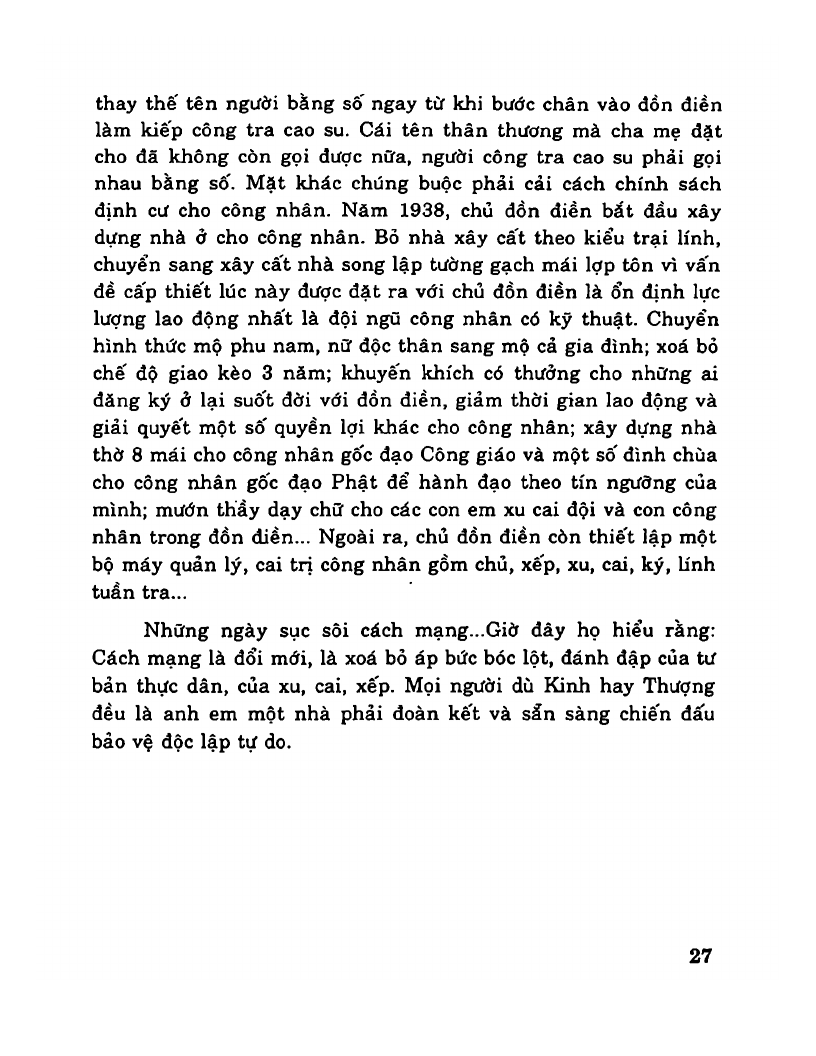 thay thế tên người bằng số ngay từ khi bước chân vào đồn điền làm kiếp công tra cao su. Cái tên thân thương mà cha mẹ đặt cho đã không còn gọi được nữa, người công tra cao su phải gọi nhau bằng số. Mặt khác chúng buộc phải cải cách chính sách định cư cho công nhân. Năm 1938, chủ đồn điền bắt đầu xây dựng nhà ở cho công nhân. Bỏ nhà xây cất theo kiểu trại lính, chuyển sang xây cất nhà song lập tường gạch mái lợp tôn vì vấn đề cấp thiết lúc này được đặt ra với chủ đồn điền là ổn định lực lượng lao động nhất là đội ngũ công nhân có kỹ thuật. Chuyển hình thức mộ phu nam, nữ độc thân sang mộ cả gia đình; xoá bỏ chế độ giao kèo 3 năm; khuyến khích có thưởng cho những ai đăng ký ở lại suốt đời với đồn điền, giảm thời gian lao động và giải quyết một số quyền lợi khác cho công nhân; xây dựng nhà thờ 8 mái cho công nhân gốc đạo Công giáo và một số đình chùa cho công nhân gốc đạo Phật để hành đạo theo tín ngưỡng của mình; mướn thầy dạy chữ cho các con em xu cai đội và con công nhân trong đồn điền... Ngoài ra, chủ đồn điền còn thiết lập một bộ máy quản lý, cai trị công nhân gồm chủ, xếp, xu, cai, ký, lính tuần tra...

Những ngày sục sôi cách mạng...Giờ đây họ hiểu rằng: Cách mạng là đổi mới, là xoá bỏ áp bức bóc lột, đánh đập của tư bản thực dân, của xu, cai, xếp. Mọi người dù Kinh hay Thượng đều là anh em một nhà phải đoàn kết và sẵn sàng chiến đấu bảo vệ độc lập tự do.

27